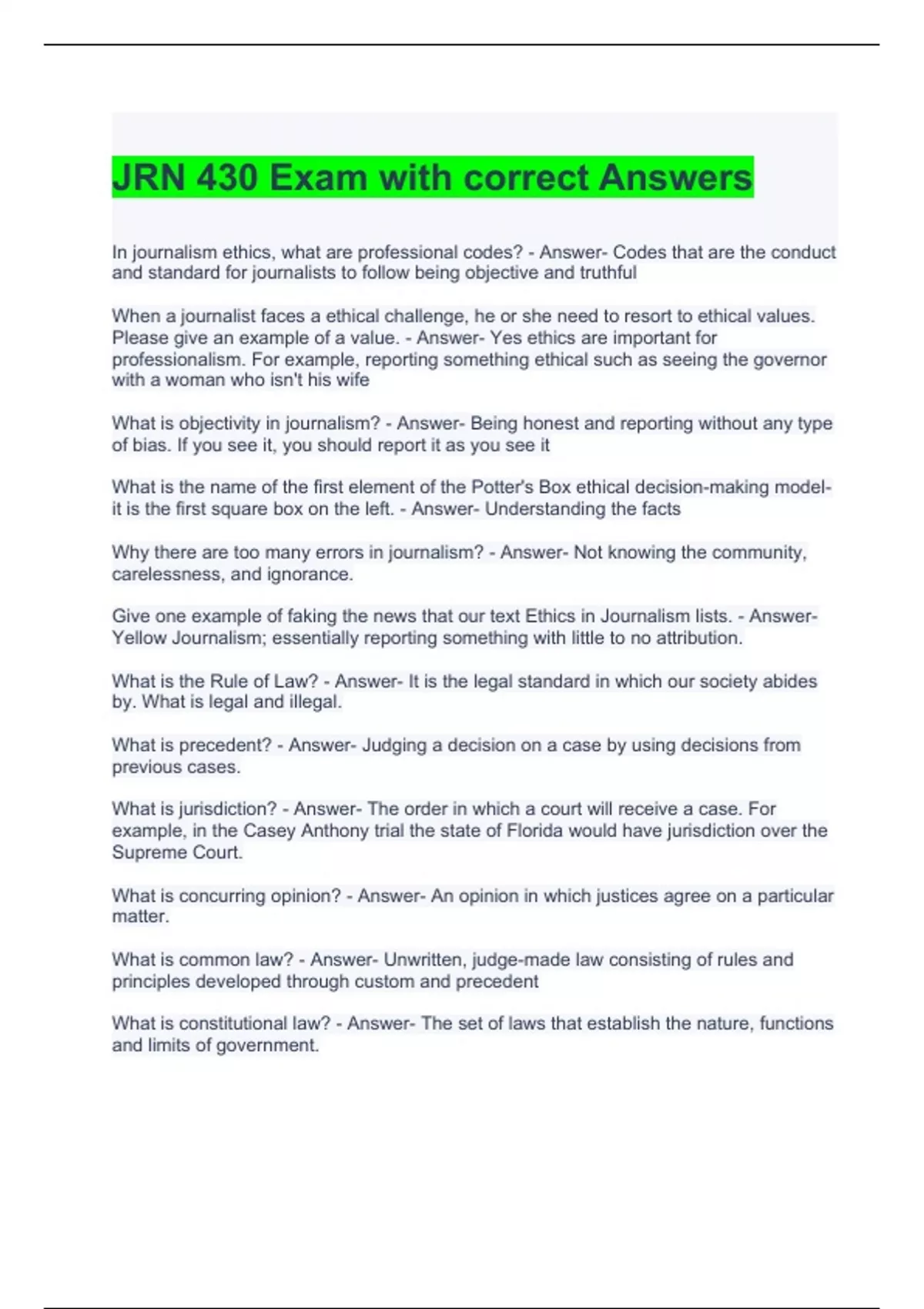 JRN 430 Exam with correct Answers

In journalism ethics, what are professional codes? - Answer- Codes that are the conduct and standard for journalists to follow being objective and truthful

When a journalist faces a ethical challenge, he or she need to resort to ethical values. Please give an example of a value. - Answer- Yes ethics are important for professionalism. For example, reporting something ethical such as seeing the governor with a woman who isn't his wife

What is objectivity in journalism? - Answer- Being honest and reporting without any type of bias. If you see it, you should report it as you see it

What is the name of the first element of the Potter's Box ethical decision-making model- it is the first square box on the left. - Answer- Understanding the facts

Why there are too many errors in journalism? - Answer- Not knowing the community, carelessness, and ignorance.

Give one example of faking the news that our text Ethics in Journalism lists. - Answer- Yellow Journalism; essentially reporting something with little to no attribution.

What is the Rule of Law? - Answer- It is the legal standard in which our society abides by. What is legal and illegal.

What is precedent? - Answer- Judging a decision on a case by using decisions from previous cases.

What is jurisdiction? - Answer- The order in which a court will receive a case. For example, in the Casey Anthony trial the state of Florida would have jurisdiction over the Supreme Court.

What is concurring opinion? - Answer- An opinion in which justices agree on a particular matter.

What is common law? - Answer- Unwritten, judge-made law consisting of rules and principles developed through custom and precedent

What is constitutional law? - Answer- The set of laws that establish the nature, functions and limits of government.